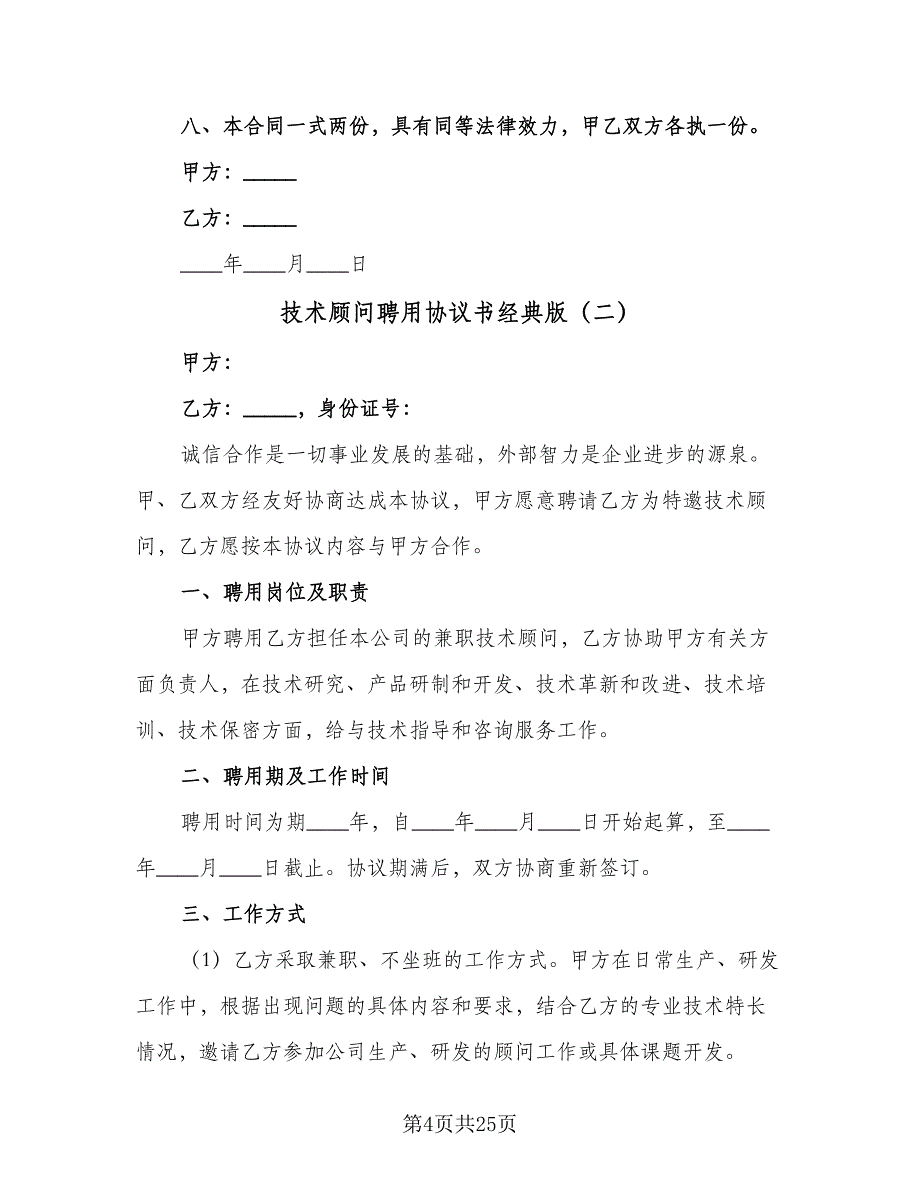 八、本合同一式两份，具有同等法律效力，甲乙双方各执一份。

甲方：_____

乙方：_____

____年____月____日

技术顾问聘用协议书经典版（二）

甲方：

乙方：_____，身份证号：

诚信合作是一切事业发展的基础，外部智力是企业进步的源泉。甲、乙双方经友好协商达成本协议，甲方愿意聘请乙方为特邀技术顾问，乙方愿按本协议内容与甲方合作。

一、聘用岗位及职责

甲方聘用乙方担任本公司的兼职技术顾问，乙方协助甲方有关方面负责人，在技术研究、产品研制和开发、技术革新和改进、技术培训、技术保密方面，给与技术指导和咨询服务工作。

二、聘用期及工作时间

聘用时间为期____年，自____年____月____日开始起算，至____年____月____日截止。协议期满后，双方协商重新签订。

三、工作方式

（1）乙方采取兼职、不坐班的工作方式。甲方在日常生产、研发工作中，根据出现问题的具体内容和要求，结合乙方的专业技术特长情况，邀请乙方参加公司生产、研发的顾问工作或具体课题开发。

第4页共25页